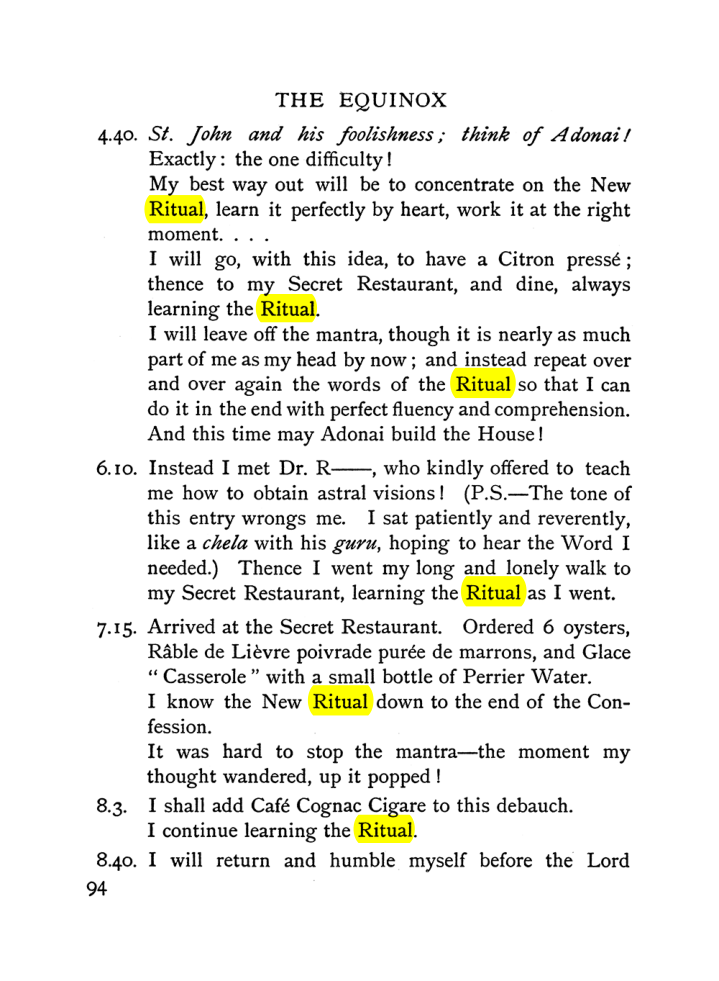 THE EQUINOX

4.40. St. John and his foolishness; think of Adonai!

Exactly: the one difficulty!

My best way out will be to concentrate on the New Ritual, learn it perfectly by heart, work it at the right moment. . . .

I will go, with this idea, to have a Citron pressé; thence to my Secret Restaurant, and dine, always learning the Ritual.

I will leave off the mantra, though it is nearly as much part of me as my head by now; and instead repeat over and over again the words of the Ritual so that I can do it in the end with perfect fluency and comprehension. And this time may Adonai build the House!

6.10. Instead I met Dr. R——, who kindly offered to teach me how to obtain astral visions! (P.S.—The tone of this entry wrongs me. I sat patiently and reverently, like a chela with his guru, hoping to hear the Word I needed.) Thence I went my long and lonely walk to my Secret Restaurant, learning the Ritual as I went.

7.15. Arrived at the Secret Restaurant. Ordered 6 oysters, Râble de Lièvre poivrade purée de marrons, and Glace "Casserole" with a small bottle of Perrier Water.

I know the New Ritual down to the end of the Confession.

It was hard to stop the mantra—the moment my thought wandered, up it popped!

8.3. I shall add Café Cognac Cigare to this debauch.

I continue learning the Ritual.

8.40. I will return and humble myself before the Lord

94